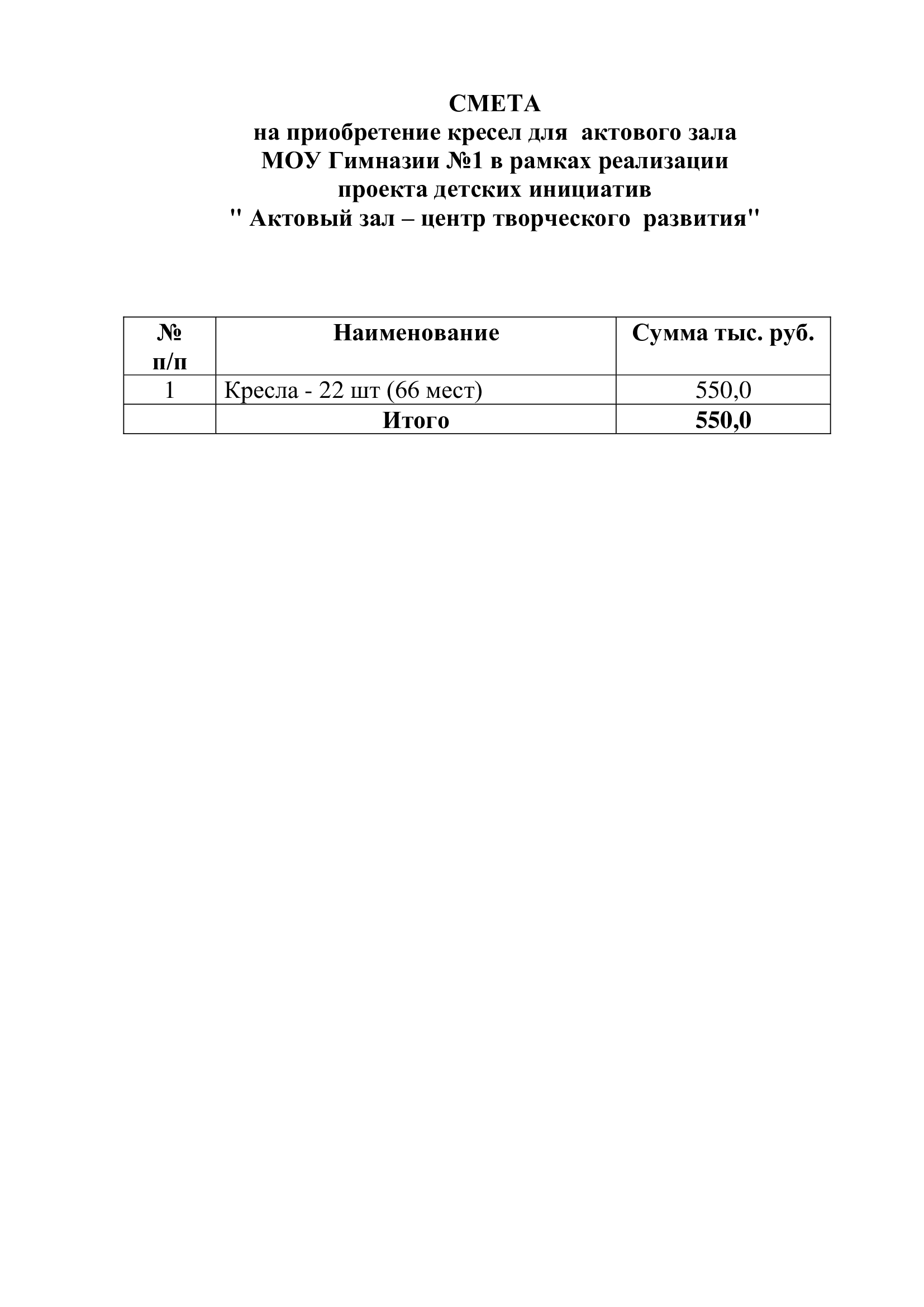 СМЕТА
на приобретение кресел для актового зала
МОУ Гимназии №1 в рамках реализации
проекта детских инициатив
" Актовый зал – центр творческого развития"

| № п/п | Наименование | Сумма тыс. руб. |
|---|---|---|
| 1 | Кресла - 22 шт (66 мест) | 550,0 |
| | Итого | 550,0 |